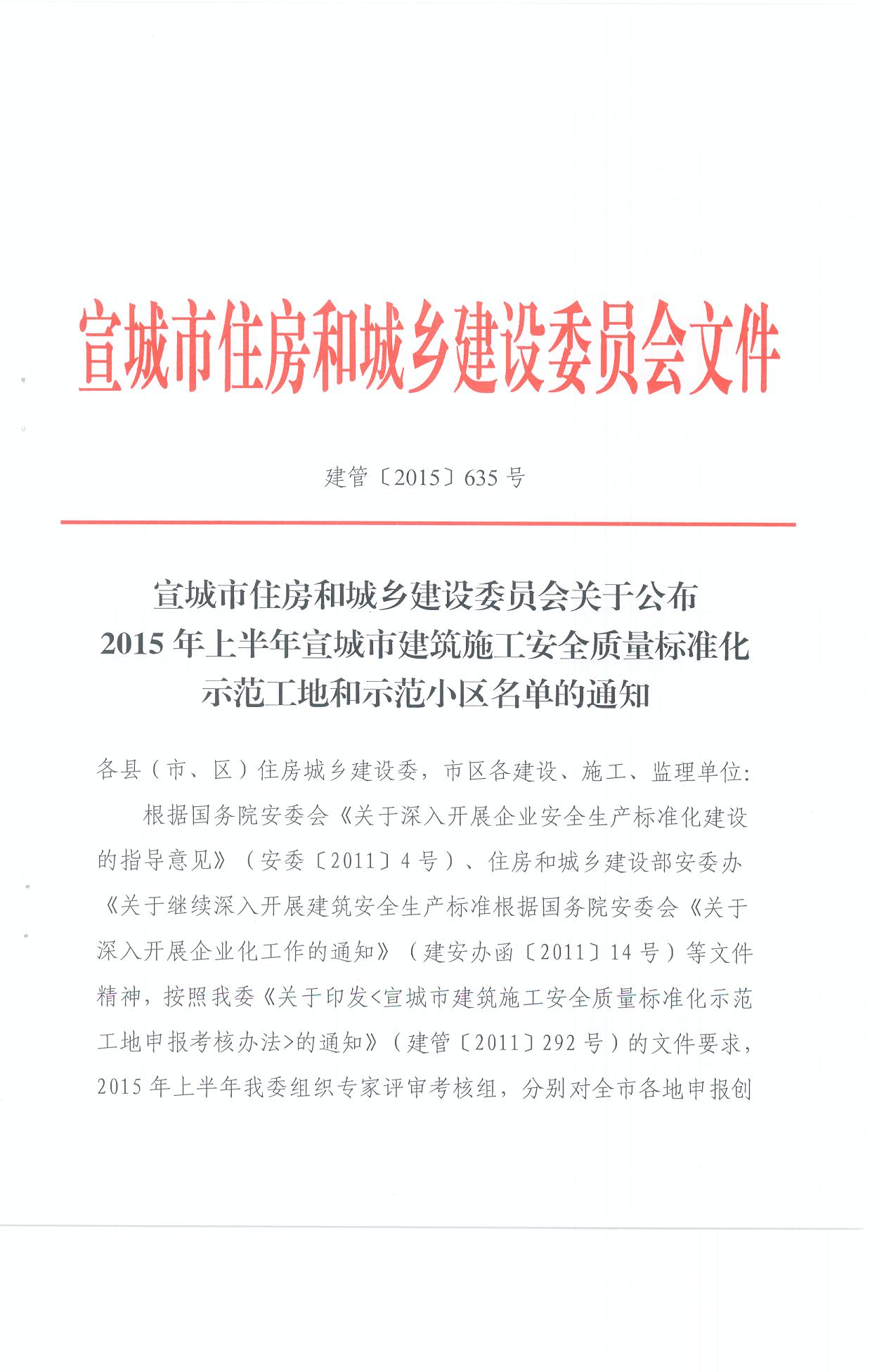 宣城市住房和城乡建设委员会文件

建管〔2015〕635 号

宣城市住房和城乡建设委员会关于公布 2015 年上半年宣城市建筑施工安全质量标准化示范工地和示范小区名单的通知

各县（市、区）住房城乡建设委，市区各建设、施工、监理单位:

根据国务院安委会《关于深入开展企业安全生产标准化建设的指导意见》（安委〔2011〕4 号）、住房和城乡建设部安委办《关于继续深入开展建筑安全生产标准根据国务院安委会《关于深入开展企业化工作的通知》（建安办函〔2011〕14 号）等文件精神，按照我委《关于印发<宣城市建筑施工安全质量标准化示范工地申报考核办法>的通知》（建管〔2011〕292 号）的文件要求，2015 年上半年我委组织专家评审考核组，分别对全市各地申报创